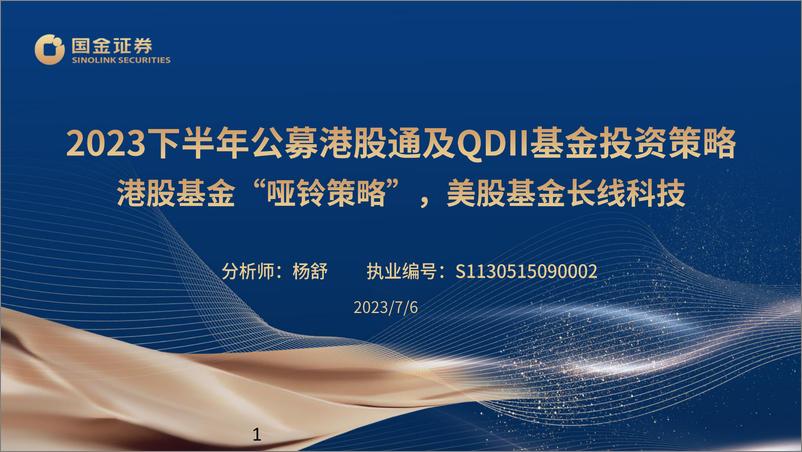 国金证券
SINOLINK SECURITIES

2023下半年公募港股通及QDII基金投资策略

港股基金“哑铃策略”，美股基金长线科技

分析师：杨舒　　执业编号：S1130515090002

2023/7/6

1